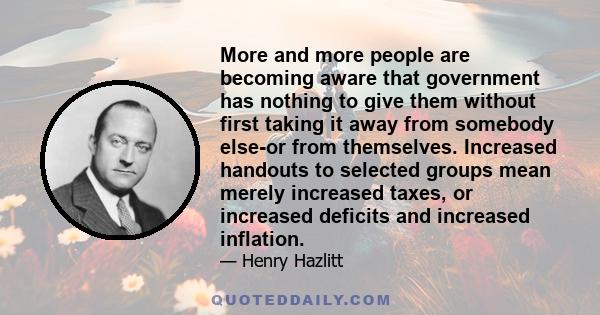 More and more people are becoming aware that government has nothing to give them without first taking it away from somebody else-or from themselves. Increased handouts to selected groups mean merely increased taxes, or increased deficits and increased inflation.

— Henry Hazlitt

QUOTEDDAILY.COM